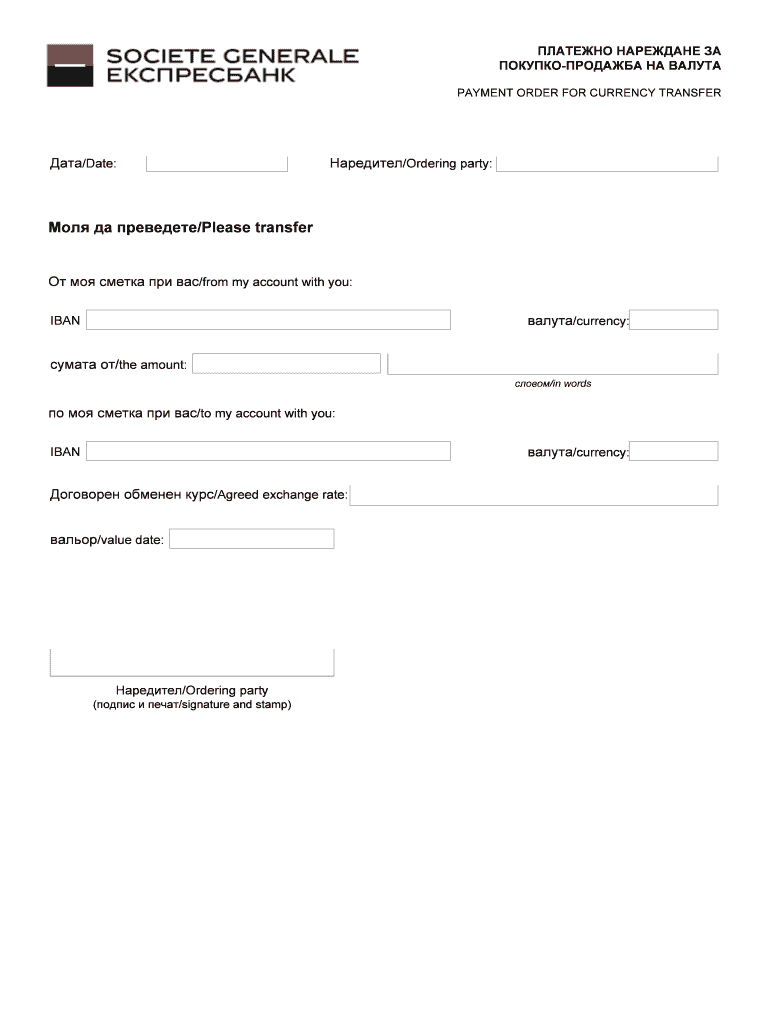 SOCIETE GENERALE
ЕКСПРЕСБАНК

ПЛАТЕЖНО НАРЕЖДАНЕ ЗА
ПОКУПКО-ПРОДАЖБА НА ВАЛУТА

PAYMENT ORDER FOR CURRENCY TRANSFER

Дата/Date:

Наредител/Ordering party:

Моля да преведете/Please transfer

От моя сметка при вас/from my account with you:

IBAN

валута/currency:

сумата от/the amount:

словом/in words

по моя сметка при вас/to my account with you:

IBAN

валута/currency:

Договорен обменен курс/Agreed exchange rate:

вальор/value date:

Наредител/Ordering party
(подпис и печат/signature and stamp)